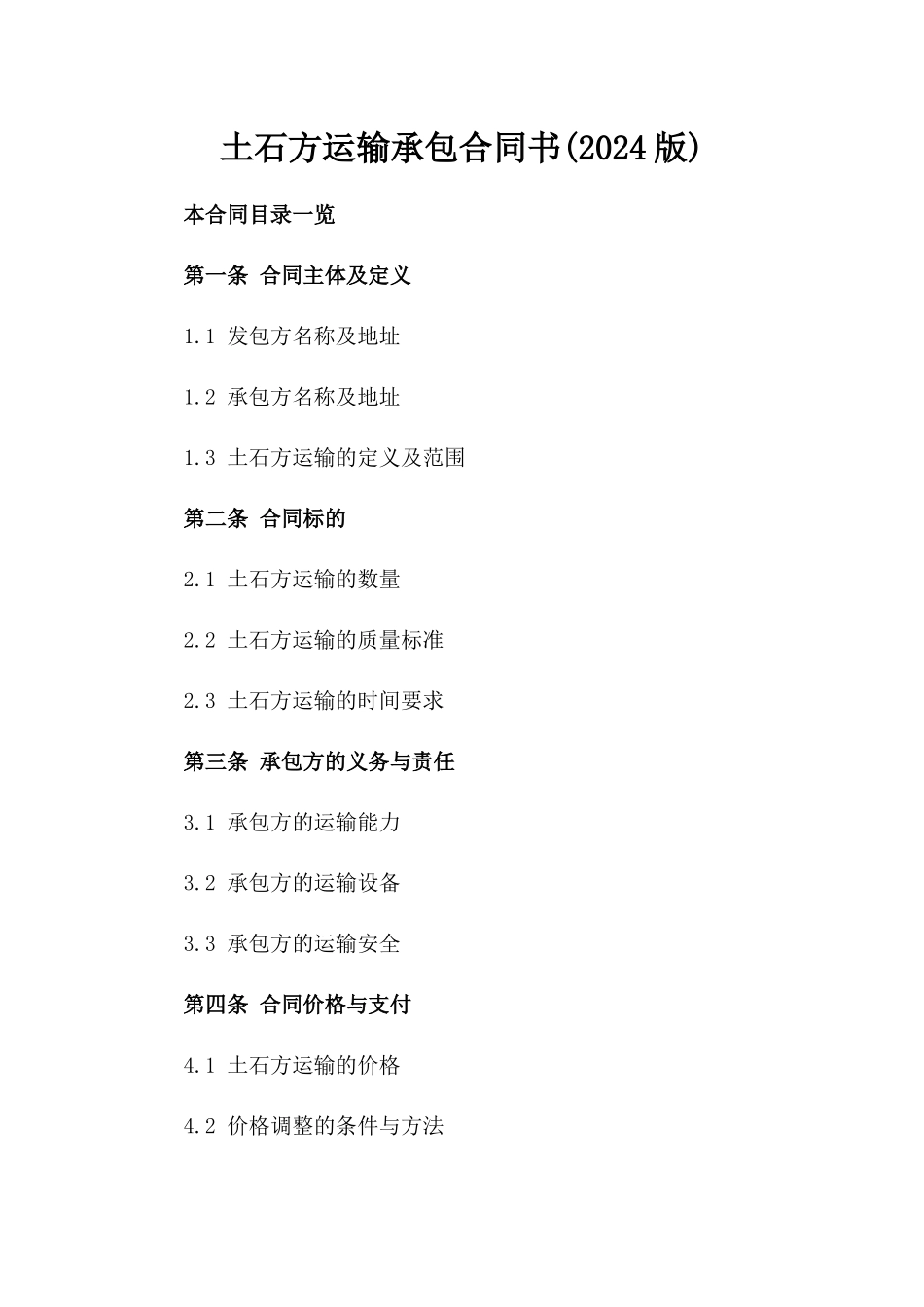 土石方运输承包合同书(2024版)

本合同目录一览

第一条 合同主体及定义

1.1 发包方名称及地址

1.2 承包方名称及地址

1.3 土石方运输的定义及范围

第二条 合同标的

2.1 土石方运输的数量

2.2 土石方运输的质量标准

2.3 土石方运输的时间要求

第三条 承包方的义务与责任

3.1 承包方的运输能力

3.2 承包方的运输设备

3.3 承包方的运输安全

第四条 合同价格与支付

4.1 土石方运输的价格

4.2 价格调整的条件与方法